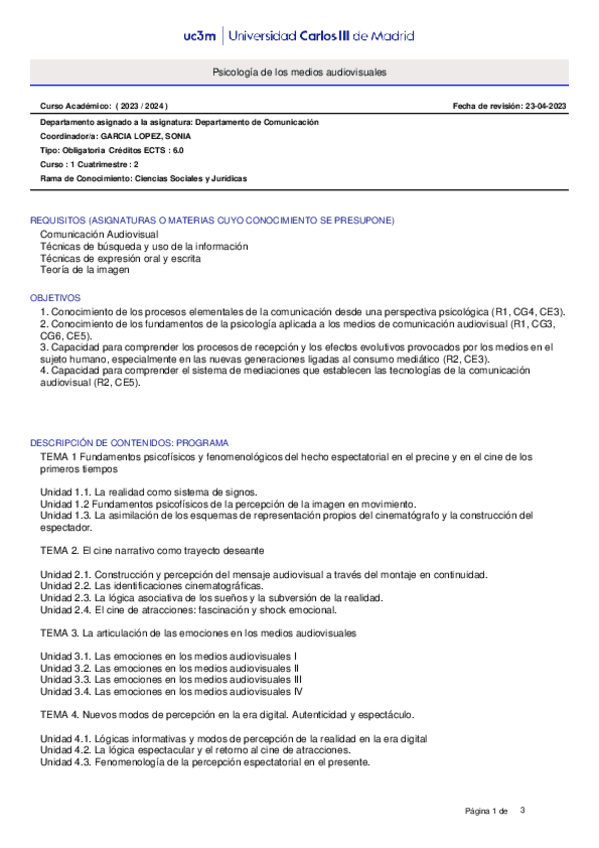 uc3m | Universidad Carlos III de Madrid

Psicología de los medios audiovisuales

Curso Académico: ( 2023 / 2024 )

Fecha de revisión: 23-04-2023

Departamento asignado a la asignatura: Departamento de Comunicación
Coordinador/a: GARCIA LOPEZ, SONIA
Tipo: Obligatoria Créditos ECTS : 6.0
Curso : 1 Cuatrimestre : 2
Rama de Conocimiento: Ciencias Sociales y Jurídicas

REQUISITOS (ASIGNATURAS O MATERIAS CUYO CONOCIMIENTO SE PRESUPONE)
Comunicación Audiovisual
Técnicas de búsqueda y uso de la información
Técnicas de expresión oral y escrita
Teoría de la imagen

OBJETIVOS
1. Conocimiento de los procesos elementales de la comunicación desde una perspectiva psicológica (R1, CG4, CE3).
2. Conocimiento de los fundamentos de la psicología aplicada a los medios de comunicación audiovisual (R1, CG3, CG6, CE5).
3. Capacidad para comprender los procesos de recepción y los efectos evolutivos provocados por los medios en el sujeto humano, especialmente en las nuevas generaciones ligadas al consumo mediático (R2, CE3).
4. Capacidad para comprender el sistema de mediaciones que establecen las tecnologías de la comunicación audiovisual (R2, CE5).

DESCRIPCIÓN DE CONTENIDOS: PROGRAMA
TEMA 1 Fundamentos psicofísicos y fenomenológicos del hecho espectatorial en el precine y en el cine de los primeros tiempos

Unidad 1.1. La realidad como sistema de signos.
Unidad 1.2 Fundamentos psicofísicos de la percepción de la imagen en movimiento.
Unidad 1.3. La asimilación de los esquemas de representación propios del cinematógrafo y la construcción del espectador.

TEMA 2. El cine narrativo como trayecto deseante

Unidad 2.1. Construcción y percepción del mensaje audiovisual a través del montaje en continuidad.
Unidad 2.2. Las identificaciones cinematográficas.
Unidad 2.3. La lógica asociativa de los sueños y la subversión de la realidad.
Unidad 2.4. El cine de atracciones: fascinación y shock emocional.

TEMA 3. La articulación de las emociones en los medios audiovisuales

Unidad 3.1. Las emociones en los medios audiovisuales I
Unidad 3.2. Las emociones en los medios audiovisuales II
Unidad 3.3. Las emociones en los medios audiovisuales III
Unidad 3.4. Las emociones en los medios audiovisuales IV

TEMA 4. Nuevos modos de percepción en la era digital. Autenticidad y espectáculo.

Unidad 4.1. Lógicas informativas y modos de percepción de la realidad en la era digital
Unidad 4.2. La lógica espectacular y el retorno al cine de atracciones.
Unidad 4.3. Fenomenología de la percepción espectatorial en el presente.

Página 1 de 3